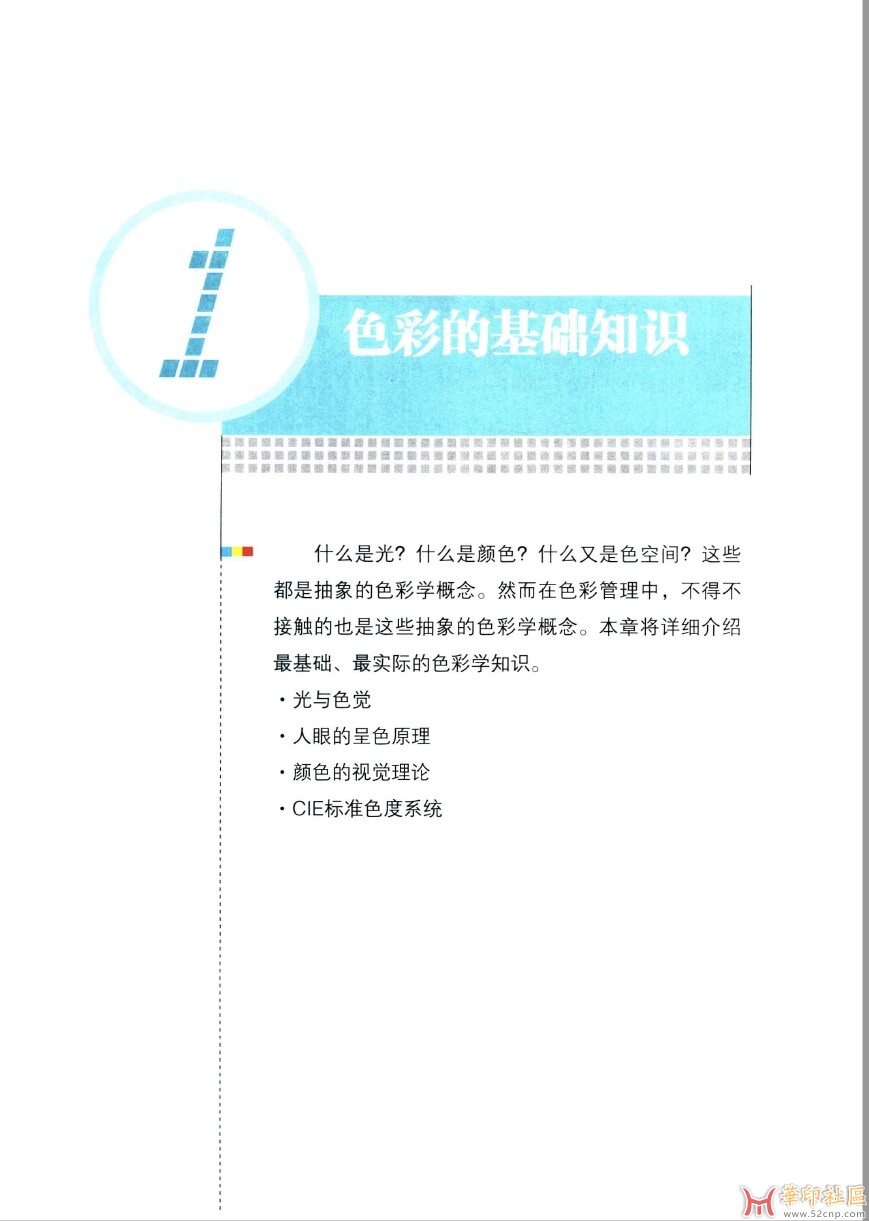 1

色彩的基础知识

什么是光？什么是颜色？什么又是色空间？这些都是抽象的色彩学概念。然而在色彩管理中，不得不接触的也是这些抽象的色彩学概念。本章将详细介绍最基础、最实际的色彩学知识。

· 光与色觉
· 人眼的呈色原理
· 颜色的视觉理论
· CIE标准色度系统

華印社區
www.52cnp.com